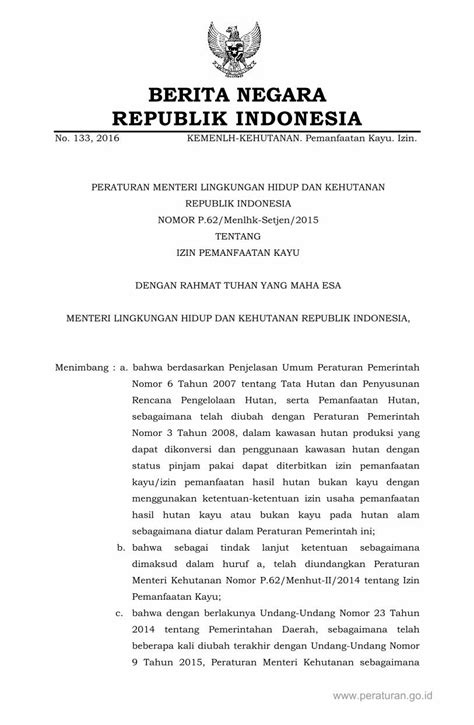 BERITA NEGARA
REPUBLIK INDONESIA

No. 133, 2016 KEMENLH-KEHUTANAN. Pemanfaatan Kayu. Izin.

PERATURAN MENTERI LINGKUNGAN HIDUP DAN KEHUTANAN
REPUBLIK INDONESIA
NOMOR P.62/Menlhk-Setjen/2015
TENTANG
IZIN PEMANFAATAN KAYU

DENGAN RAHMAT TUHAN YANG MAHA ESA

MENTERI LINGKUNGAN HIDUP DAN KEHUTANAN REPUBLIK INDONESIA,

Menimbang : a. bahwa berdasarkan Penjelasan Umum Peraturan Pemerintah Nomor 6 Tahun 2007 tentang Tata Hutan dan Penyusunan Rencana Pengelolaan Hutan, serta Pemanfaatan Hutan, sebagaimana telah diubah dengan Peraturan Pemerintah Nomor 3 Tahun 2008, dalam kawasan hutan produksi yang dapat dikonversi dan penggunaan kawasan hutan dengan status pinjam pakai dapat diterbitkan izin pemanfaatan kayu/izin pemanfaatan hasil hutan bukan kayu dengan menggunakan ketentuan-ketentuan izin usaha pemanfaatan hasil hutan kayu atau bukan kayu pada hutan alam sebagaimana diatur dalam Peraturan Pemerintah ini;

b. bahwa sebagai tindak lanjut ketentuan sebagaimana dimaksud dalam huruf a, telah diundangkan Peraturan Menteri Kehutanan Nomor P.62/Menhut-II/2014 tentang Izin Pemanfaatan Kayu;

c. bahwa dengan berlakunya Undang-Undang Nomor 23 Tahun 2014 tentang Pemerintahan Daerah, sebagaimana telah beberapa kali diubah terakhir dengan Undang-Undang Nomor 9 Tahun 2015, Peraturan Menteri Kehutanan sebagaimana

www.peraturan.go.id